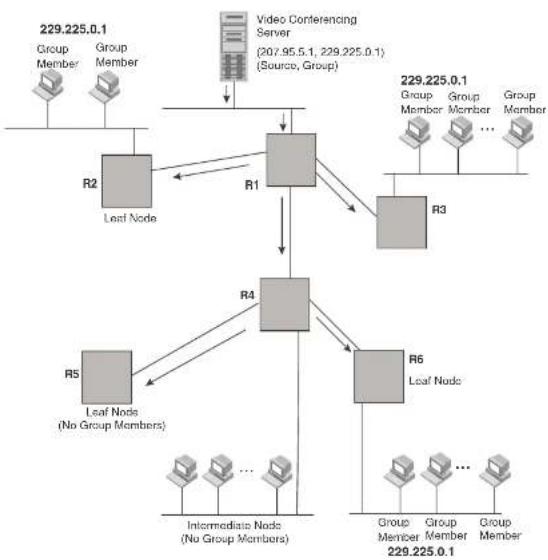 229.225.0.1

Group Member

Group Member

Video Conferencing Server

(207.95.5.1, 229.225.0.1)
(Source, Group)

229.225.0.1

Group Member

Group Member

...

Group Member

R2

Leaf Node

R1

R3

R4

R5

Leaf Node
(No Group Members)

R6

Leaf Node

...

Intermediate Node
(No Group Members)

...

Group Member

Group Member

Group Member

229.225.0.1